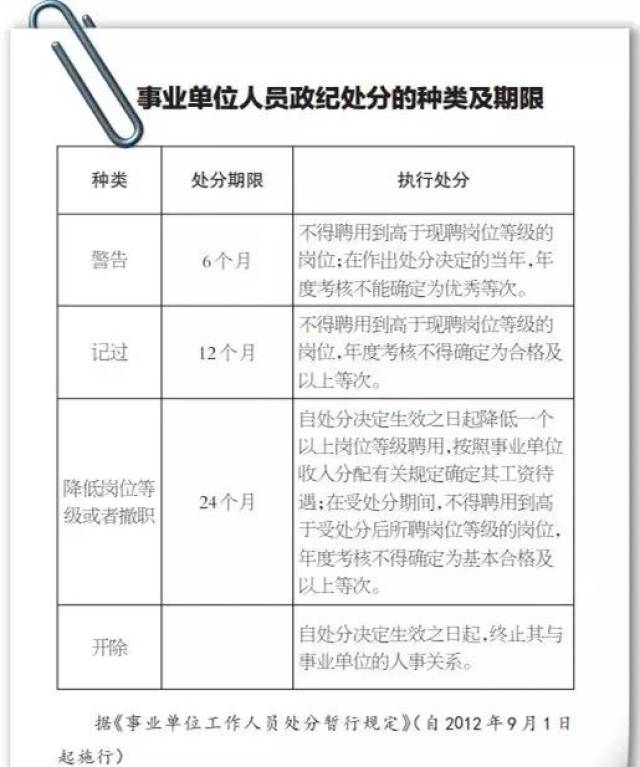 事业单位人员政纪处分的种类及期限

| 种类 | 处分期限 | 执行处分 |
|---|---|---|
| 警告 | 6个月 | 不得聘用到高于现聘岗位等级的岗位；在作出处分决定的当年，年度考核不能确定为优秀等次。 |
| 记过 | 12个月 | 不得聘用到高于现聘岗位等级的岗位，年度考核不得确定为合格及以上等次。 |
| 降低岗位等级或者撤职 | 24个月 | 自处分决定生效之日起降低一个以上岗位等级聘用，按照事业单位收入分配有关规定确定其工资待遇；在受处分期间，不得聘用到高于受处分后所聘岗位等级的岗位，年度考核不得确定为基本合格及以上等次。 |
| 开除 | | 自处分决定生效之日起，终止其与事业单位的人事关系。 |

据《事业单位工作人员处分暂行规定》（自2012年9月1日起施行）